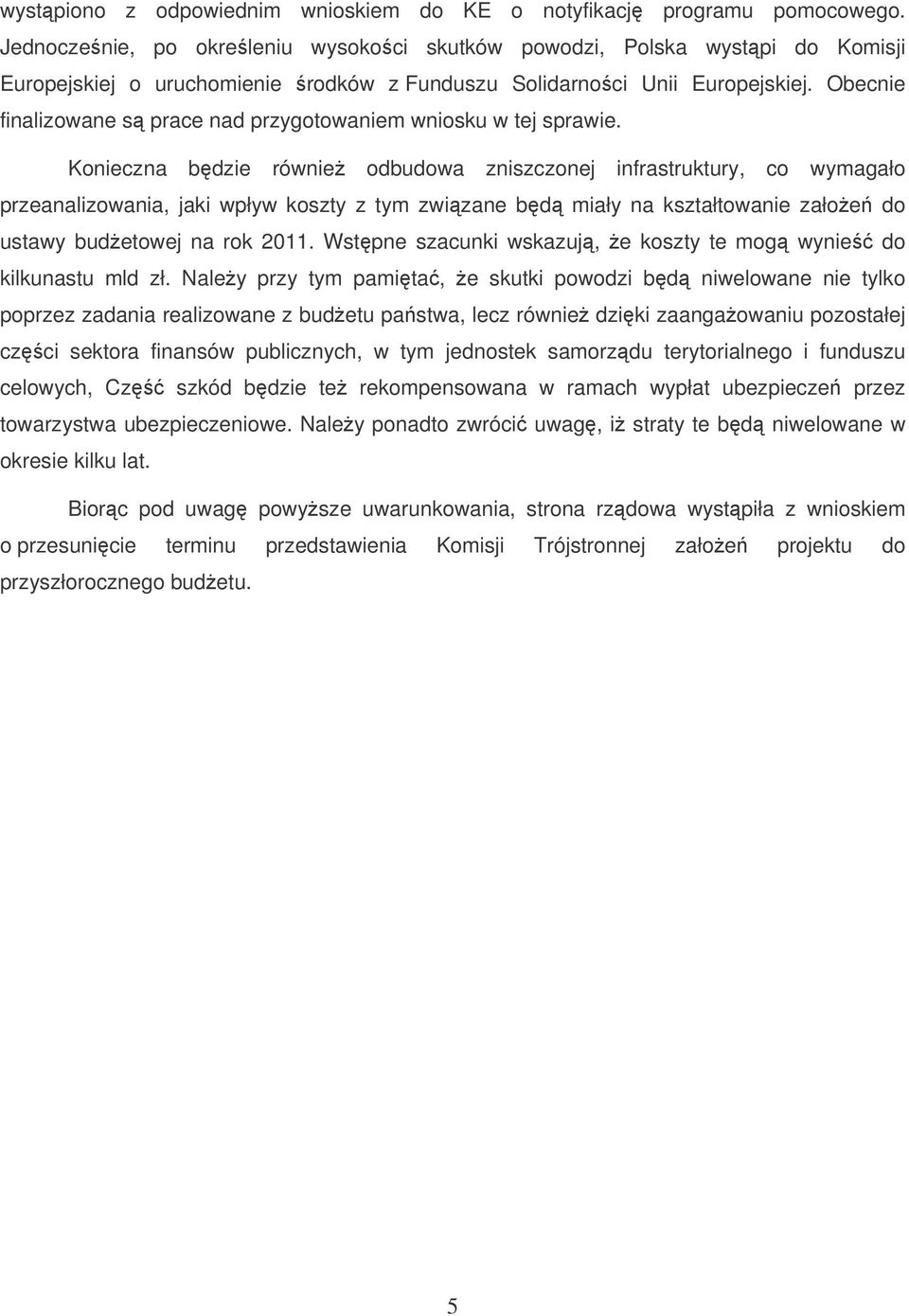 wystąpiono z odpowiednim wnioskiem do KE o notyfikację programu pomocowego. Jednocześnie, po określeniu wysokości skutków powodzi, Polska wystąpi do Komisji Europejskiej o uruchomienie środków z Funduszu Solidarności Unii Europejskiej. Obecnie finalizowane są prace nad przygotowaniem wniosku w tej sprawie.

Konieczna będzie również odbudowa zniszczonej infrastruktury, co wymagało przeanalizowania, jaki wpływ koszty z tym związane będą miały na kształtowanie założeń do ustawy budżetowej na rok 2011. Wstępne szacunki wskazują, że koszty te mogą wynieść do kilkunastu mld zł. Należy przy tym pamiętać, że skutki powodzi będą niwelowane nie tylko poprzez zadania realizowane z budżetu państwa, lecz również dzięki zaangażowaniu pozostałej części sektora finansów publicznych, w tym jednostek samorządu terytorialnego i funduszu celowych, Część szkód będzie też rekompensowana w ramach wypłat ubezpieczeń przez towarzystwa ubezpieczeniowe. Należy ponadto zwrócić uwagę, iż straty te będą niwelowane w okresie kilku lat.

Biorąc pod uwagę powyższe uwarunkowania, strona rządowa wystąpiła z wnioskiem o przesunięcie terminu przedstawienia Komisji Trójstronnej założeń projektu do przyszłorocznego budżetu.

5